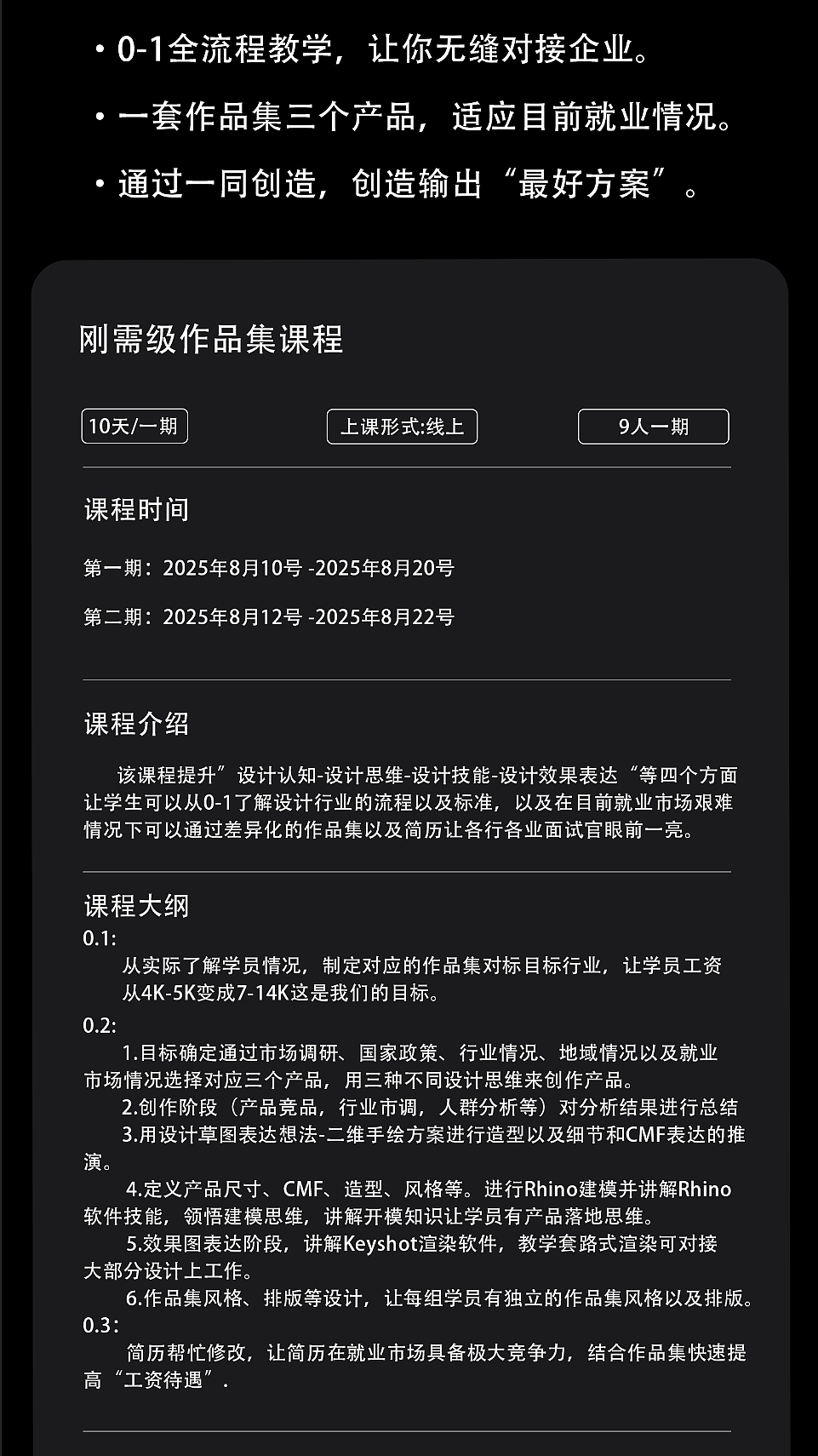 • 0-1全流程教学，让你无缝对接企业。

• 一套作品集三个产品，适应目前就业情况。

• 通过一同创造，创造输出“最好方案”。

刚需级作品集课程

10天/一期

上课形式:线上

9人一期

课程时间

第一期：2025年8月10号 -2025年8月20号

第二期：2025年8月12号 -2025年8月22号

课程介绍

该课程提升”设计认知-设计思维-设计技能-设计效果表达“等四个方面让学生可以从0-1了解设计行业的流程以及标准，以及在目前就业市场艰难情况下可以通过差异化的作品集以及简历让各行各业面试官眼前一亮。

课程大纲

0.1:

从实际了解学员情况，制定对应的作品集对标目标行业，让学员工资从4K-5K变成7-14K这是我们的目标。

0.2:

1.目标确定通过市场调研、国家政策、行业情况、地域情况以及就业市场情况选择对应三个产品，用三种不同设计思维来创作产品。

2.创作阶段（产品竞品，行业市调，人群分析等）对分析结果进行总结

3.用设计草图表达想法-二维手绘方案进行造型以及细节和CMF表达的推演。

4.定义产品尺寸、CMF、造型、风格等。进行Rhino建模并讲解Rhino软件技能，领悟建模思维，讲解开模知识让学员有产品落地思维。

5.效果图表达阶段，讲解Keyshot渲染软件，教学套路式渲染可对接大部分设计上工作。

6.作品集风格、排版等设计，让每组学员有独立的作品集风格以及排版。

0.3:

简历帮忙修改，让简历在就业市场具备极大竞争力，结合作品集快速提高“工资待遇”.